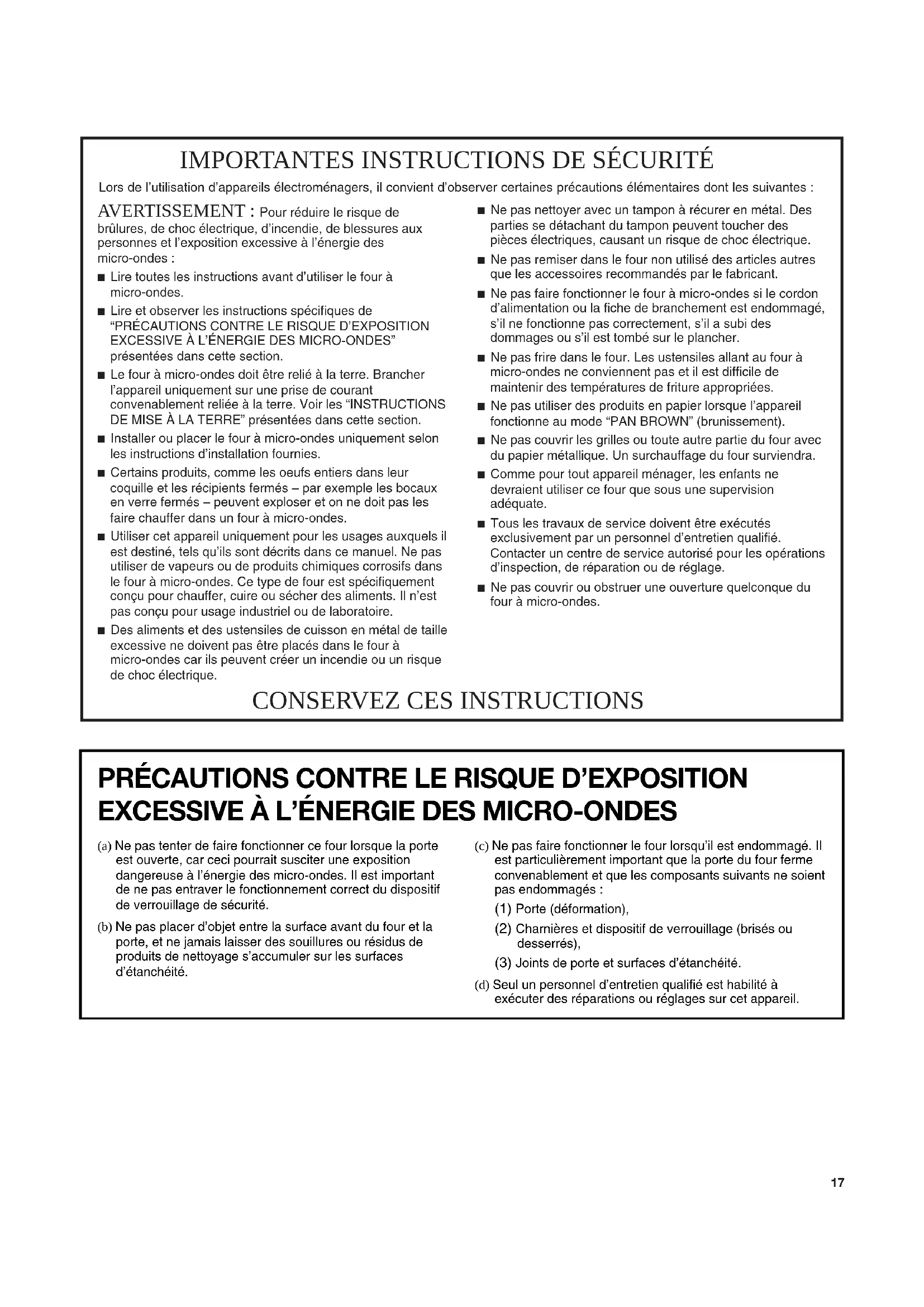 IMPORTANTES INSTRUCTIONS DE SÉCURITÉ

Lors de l'utilisation d'appareils électroménagers, il convient d'observer certaines précautions élémentaires dont les suivantes :

AVERTISSEMENT : Pour réduire le risque de brûlures, de choc électrique, d'incendie, de blessures aux personnes et l'exposition excessive à l'énergie des micro-ondes :

■ Lire toutes les instructions avant d'utiliser le four à micro-ondes.

■ Lire et observer les instructions spécifiques de "PRÉCAUTIONS CONTRE LE RISQUE D'EXPOSITION EXCESSIVE À L'ÉNERGIE DES MICRO-ONDES" présentées dans cette section.

■ Le four à micro-ondes doit être relié à la terre. Brancher l'appareil uniquement sur une prise de courant convenablement reliée à la terre. Voir les "INSTRUCTIONS DE MISE À LA TERRE" présentées dans cette section.

■ Installer ou placer le four à micro-ondes uniquement selon les instructions d'installation fournies.

■ Certains produits, comme les oeufs entiers dans leur coquille et les récipients fermés – par exemple les bocaux en verre fermés – peuvent exploser et on ne doit pas les faire chauffer dans un four à micro-ondes.

■ Utiliser cet appareil uniquement pour les usages auxquels il est destiné, tels qu'ils sont décrits dans ce manuel. Ne pas utiliser de vapeurs ou de produits chimiques corrosifs dans le four à micro-ondes. Ce type de four est spécifiquement conçu pour chauffer, cuire ou sécher des aliments. Il n'est pas conçu pour usage industriel ou de laboratoire.

■ Des aliments et des ustensiles de cuisson en métal de taille excessive ne doivent pas être placés dans le four à micro-ondes car ils peuvent créer un incendie ou un risque de choc électrique.

■ Ne pas nettoyer avec un tampon à récurer en métal. Des parties se détachant du tampon peuvent toucher des pièces électriques, causant un risque de choc électrique.

■ Ne pas remiser dans le four non utilisé des articles autres que les accessoires recommandés par le fabricant.

■ Ne pas faire fonctionner le four à micro-ondes si le cordon d'alimentation ou la fiche de branchement est endommagé, s'il ne fonctionne pas correctement, s'il a subi des dommages ou s'il est tombé sur le plancher.

■ Ne pas frire dans le four. Les ustensiles allant au four à micro-ondes ne conviennent pas et il est difficile de maintenir des températures de friture appropriées.

■ Ne pas utiliser des produits en papier lorsque l'appareil fonctionne au mode "PAN BROWN" (brunissement).

■ Ne pas couvrir les grilles ou toute autre partie du four avec du papier métallique. Un surchauffage du four surviendra.

■ Comme pour tout appareil ménager, les enfants ne devraient utiliser ce four que sous une supervision adéquate.

■ Tous les travaux de service doivent être exécutés exclusivement par un personnel d'entretien qualifié. Contacter un centre de service autorisé pour les opérations d'inspection, de réparation ou de réglage.

■ Ne pas couvrir ou obstruer une ouverture quelconque du four à micro-ondes.

CONSERVEZ CES INSTRUCTIONS

PRÉCAUTIONS CONTRE LE RISQUE D'EXPOSITION EXCESSIVE À L'ÉNERGIE DES MICRO-ONDES

(a) Ne pas tenter de faire fonctionner ce four lorsque la porte est ouverte, car ceci pourrait susciter une exposition dangereuse à l'énergie des micro-ondes. Il est important de ne pas entraver le fonctionnement correct du dispositif de verrouillage de sécurité.

(b) Ne pas placer d'objet entre la surface avant du four et la porte, et ne jamais laisser des souillures ou résidus de produits de nettoyage s'accumuler sur les surfaces d'étanchéité.

(c) Ne pas faire fonctionner le four lorsqu'il est endommagé. Il est particulièrement important que la porte du four ferme convenablement et que les composants suivants ne soient pas endommagés :

(1) Porte (déformation),

(2) Charnières et dispositif de verrouillage (brisés ou desserrés),

(3) Joints de porte et surfaces d'étanchéité.

(d) Seul un personnel d'entretien qualifié est habilité à exécuter des réparations ou réglages sur cet appareil.

17